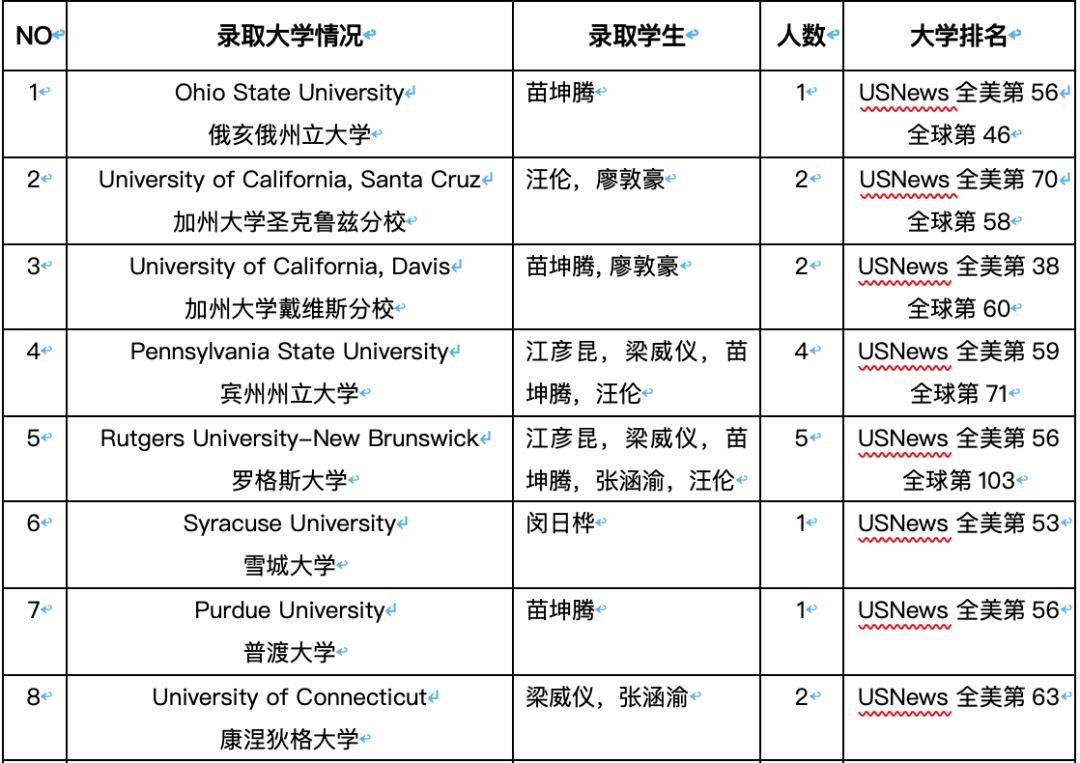 | NO | 录取大学情况 | 录取学生 | 人数 | 大学排名 |
|---|---|---|---|---|
| 1 | Ohio State University 俄亥俄州立大学 | 苗坤腾 | 1 | USNews 全美第 56 全球第 46 |
| 2 | University of California, Santa Cruz 加州大学圣克鲁兹分校 | 汪伦，廖敦豪 | 2 | USNews 全美第 70 全球第 58 |
| 3 | University of California, Davis 加州大学戴维斯分校 | 苗坤腾, 廖敦豪 | 2 | USNews 全美第 38 全球第 60 |
| 4 | Pennsylvania State University 宾州州立大学 | 江彦昆，梁威仪，苗坤腾，汪伦 | 4 | USNews 全美第 59 全球第 71 |
| 5 | Rutgers University–New Brunswick 罗格斯大学 | 江彦昆，梁威仪，苗坤腾，张涵渝，汪伦 | 5 | USNews 全美第 56 全球第 103 |
| 6 | Syracuse University 雪城大学 | 闵日桦 | 1 | USNews 全美第 53 |
| 7 | Purdue University 普渡大学 | 苗坤腾 | 1 | USNews 全美第 56 |
| 8 | University of Connecticut 康涅狄格大学 | 梁威仪，张涵渝 | 2 | USNews 全美第 63 |